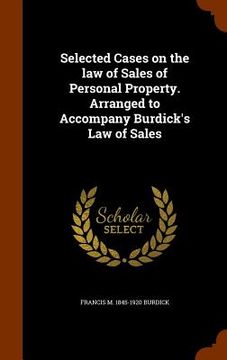 Selected Cases on the law of Sales of Personal Property. Arranged to Accompany Burdick's Law of Sales

Scholar
SELECT

FRANCIS M. 1845-1920 BURDICK